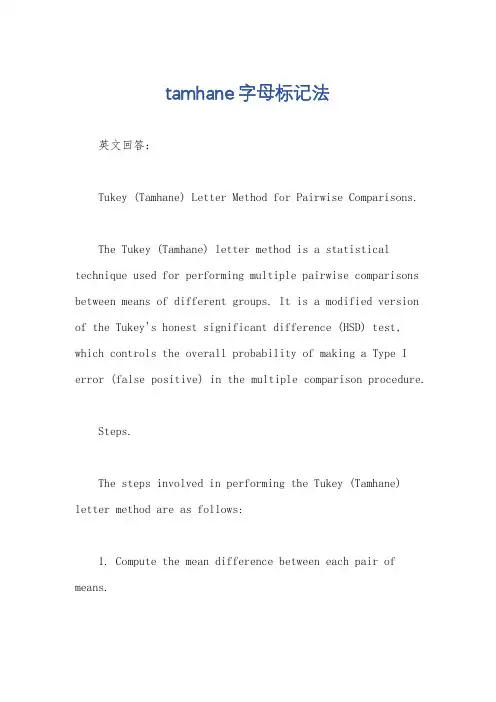 tamhane字母标记法

英文回答：

Tukey (Tamhane) Letter Method for Pairwise Comparisons.

The Tukey (Tamhane) letter method is a statistical technique used for performing multiple pairwise comparisons between means of different groups. It is a modified version of the Tukey's honest significant difference (HSD) test, which controls the overall probability of making a Type I error (false positive) in the multiple comparison procedure.

Steps.

The steps involved in performing the Tukey (Tamhane) letter method are as follows:

1. Compute the mean difference between each pair of means.